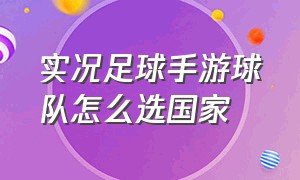 实况足球手游球队怎么选国家